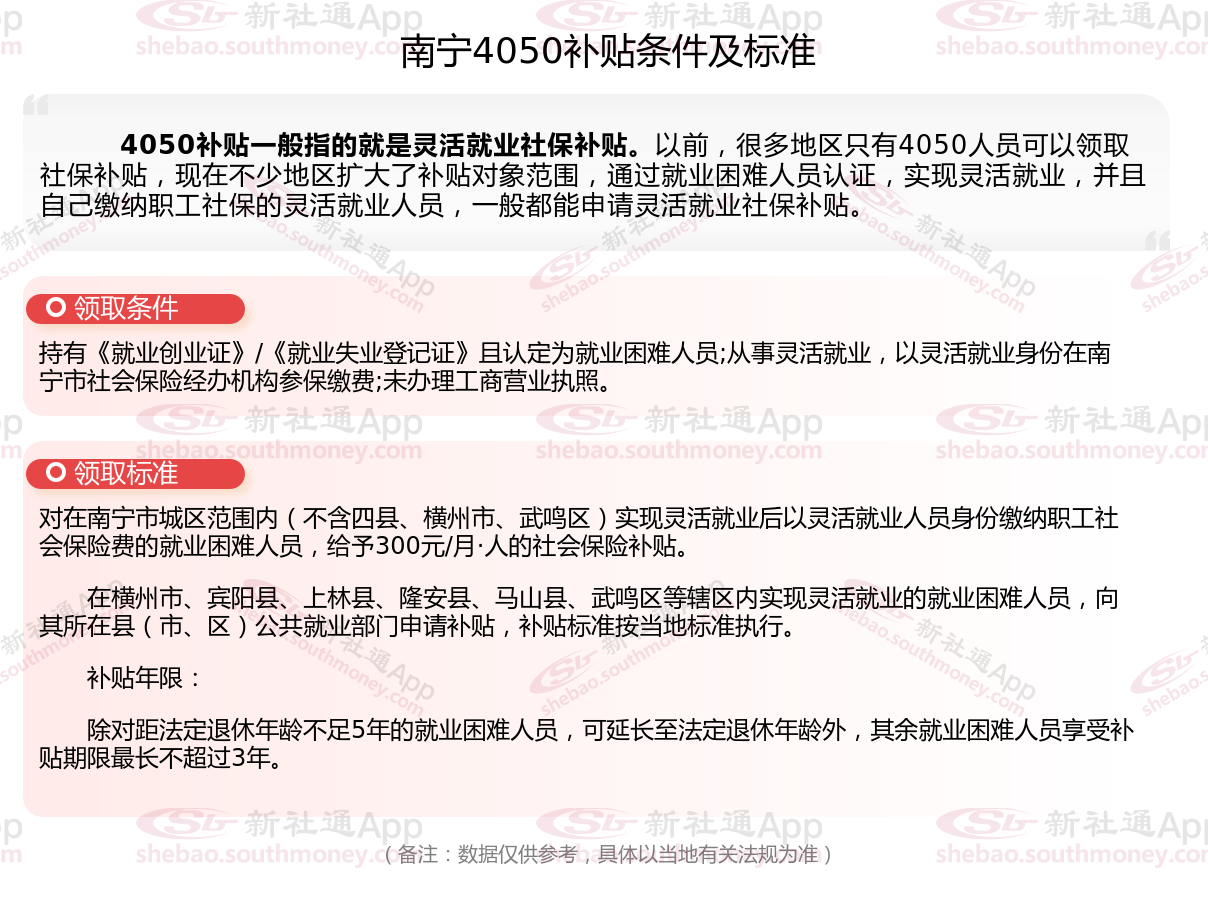 南宁4050补贴条件及标准

4050补贴一般指的就是灵活就业社保补贴。以前，很多地区只有4050人员可以领取社保补贴，现在不少地区扩大了补贴对象范围，通过就业困难人员认证，实现灵活就业，并且自己缴纳职工社保的灵活就业人员，一般都能申请灵活就业社保补贴。

领取条件

持有《就业创业证》/《就业失业登记证》且认定为就业困难人员;从事灵活就业，以灵活就业身份在南宁市社会保险经办机构参保缴费;未办理工商营业执照。

领取标准

对在南宁市城区范围内（不含四县、横州市、武鸣区）实现灵活就业后以灵活就业人员身份缴纳职工社会保险费的就业困难人员，给予300元/月·人的社会保险补贴。

在横州市、宾阳县、上林县、隆安县、马山县、武鸣区等辖区内实现灵活就业的就业困难人员，向其所在县（市、区）公共就业部门申请补贴，补贴标准按当地标准执行。

补贴年限：

除对距法定退休年龄不足5年的就业困难人员，可延长至法定退休年龄外，其余就业困难人员享受补贴期限最长不超过3年。

（备注：数据仅供参考，具体以当地有关法规为准）

新社通App
shebao.southmoney.com